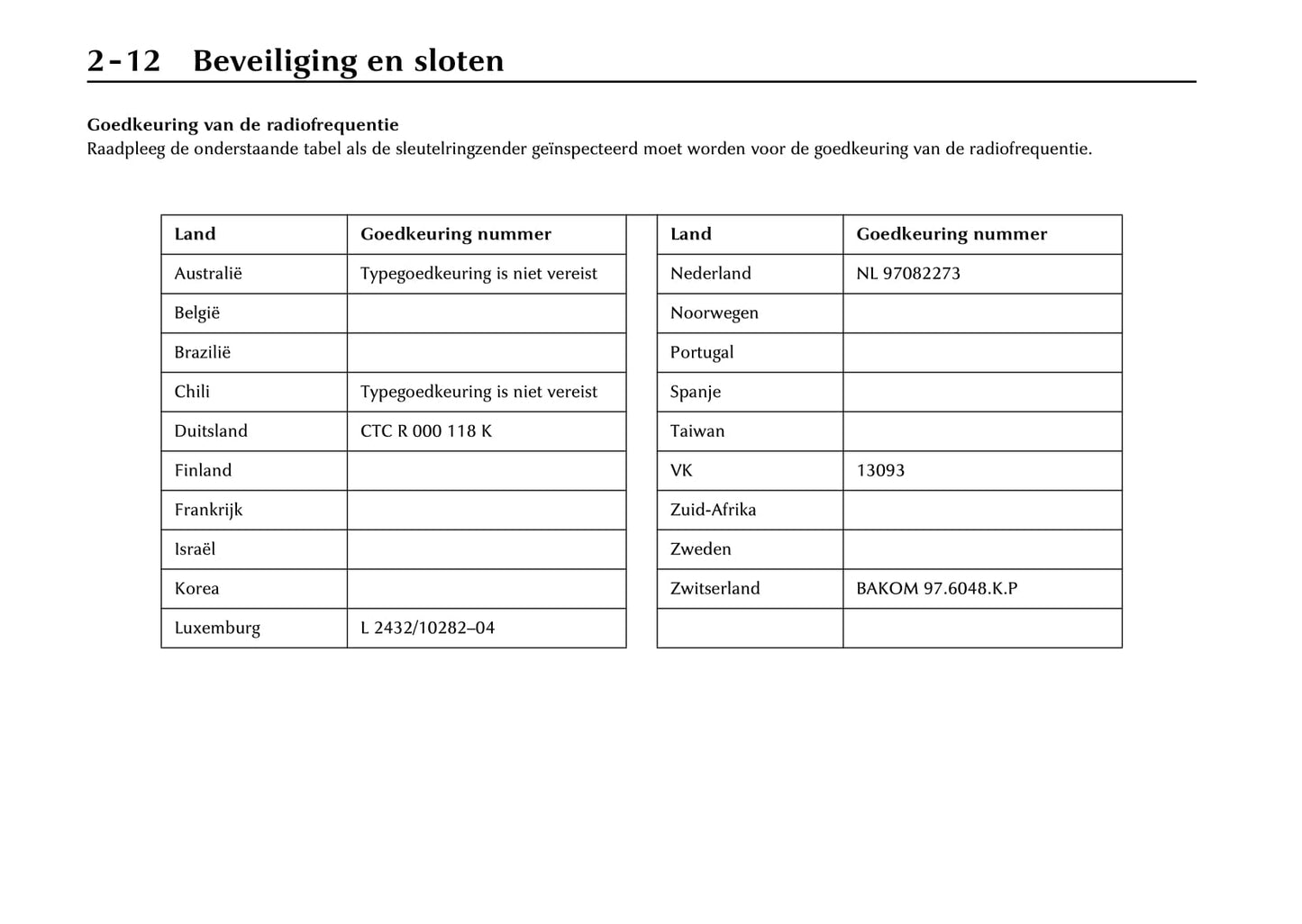 2-12 Beveiliging en sloten

Goedkeuring van de radiofrequentie
Raadpleeg de onderstaande tabel als de sleutelringzender geïnspecteerd moet worden voor de goedkeuring van de radiofrequentie.

| Land | Goedkeuring nummer |
|---|---|
| Australië | Typegoedkeuring is niet vereist |
| België | |
| Brazilië | |
| Chili | Typegoedkeuring is niet vereist |
| Duitsland | CTC R 000 118 K |
| Finland | |
| Frankrijk | |
| Israël | |
| Korea | |
| Luxemburg | L 2432/10282–04 |

| Land | Goedkeuring nummer |
|---|---|
| Nederland | NL 97082273 |
| Noorwegen | |
| Portugal | |
| Spanje | |
| Taiwan | |
| VK | 13093 |
| Zuid-Afrika | |
| Zweden | |
| Zwitserland | BAKOM 97.6048.K.P |
| | |